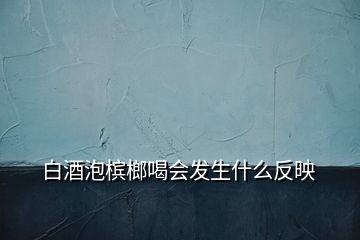 白酒泡槟榔喝会发生什么反映